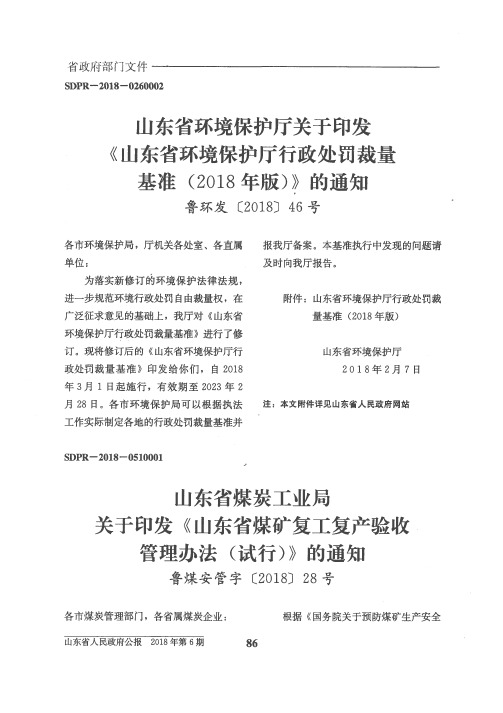 省政府部门文件

SDPR－2018－0260002

山东省环境保护厅关于印发《山东省环境保护厅行政处罚裁量基准（2018年版）》的通知

鲁环发〔2018〕46号

各市环境保护局，厅机关各处室、各直属单位：

为落实新修订的环境保护法律法规，进一步规范环境行政处罚自由裁量权，在广泛征求意见的基础上，我厅对《山东省环境保护厅行政处罚裁量基准》进行了修订。现将修订后的《山东省环境保护厅行政处罚裁量基准》印发给你们，自2018年3月1日起施行，有效期至2023年2月28日。各市环境保护局可以根据执法工作实际制定各地的行政处罚裁量基准并报我厅备案。本基准执行中发现的问题请及时向我厅报告。

附件：山东省环境保护厅行政处罚裁量基准（2018年版）

山东省环境保护厅
2018年2月7日

注：本文附件详见山东省人民政府网站

SDPR－2018－0510001

山东省煤炭工业局关于印发《山东省煤矿复工复产验收管理办法（试行）》的通知

鲁煤安管字〔2018〕28号

各市煤炭管理部门，各省属煤炭企业：

根据《国务院关于预防煤矿生产安全

山东省人民政府公报　2018年第6期

86